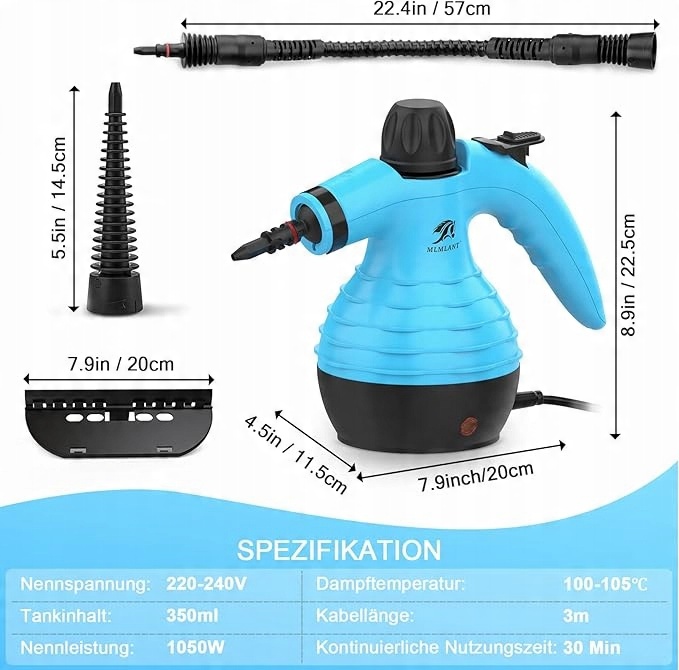 22.4in / 57cm

5.5in / 14.5cm

MLMLANT

8.9in / 22.5cm

7.9in / 20cm

4.5in / 11.5cm

7.9inch/20cm

SPEZIFIKATION

| Nennspannung: | 220-240V | Dampftemperatur: | 100-105℃ |
|---|---|---|---|
| Tankinhalt: | 350ml | Kabellänge: | 3m |
| Nennleistung: | 1050W | Kontinuierliche Nutzungszeit: | 30 Min |